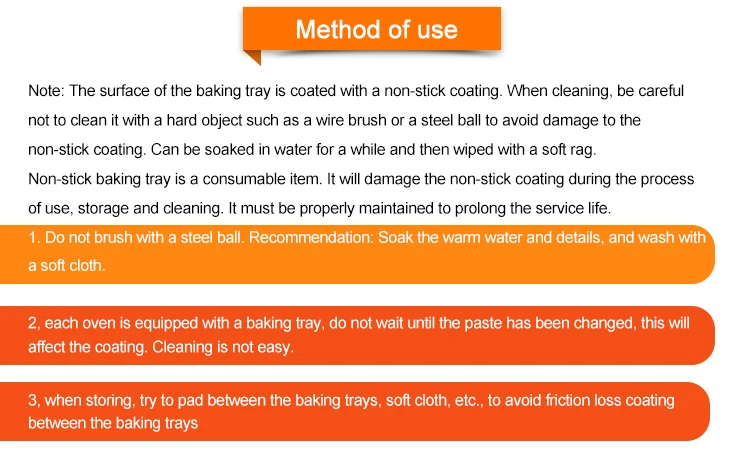 Method of use

Note: The surface of the baking tray is coated with a non-stick coating. When cleaning, be careful not to clean it with a hard object such as a wire brush or a steel ball to avoid damage to the non-stick coating. Can be soaked in water for a while and then wiped with a soft rag.
Non-stick baking tray is a consumable item. It will damage the non-stick coating during the process of use, storage and cleaning. It must be properly maintained to prolong the service life.

1. Do not brush with a steel ball. Recommendation: Soak the warm water and details, and wash with a soft cloth.

2, each oven is equipped with a baking tray, do not wait until the paste has been changed, this will affect the coating. Cleaning is not easy.

3, when storing, try to pad between the baking trays, soft cloth, etc., to avoid friction loss coating between the baking trays